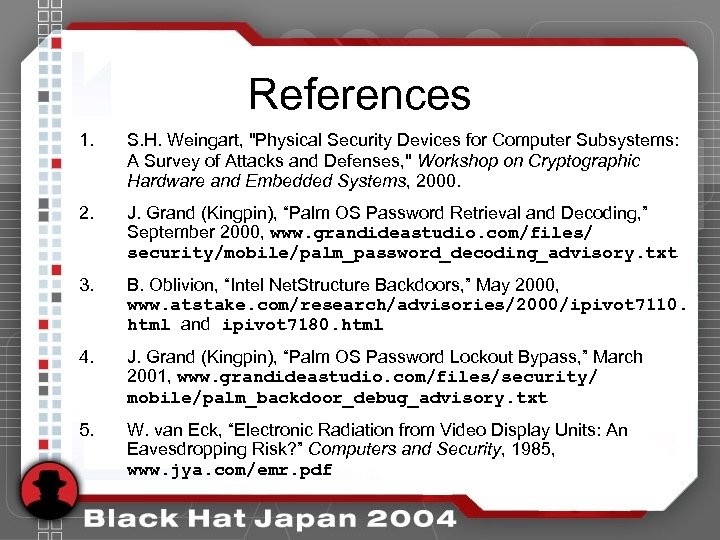 References

1. S.H. Weingart, "Physical Security Devices for Computer Subsystems: A Survey of Attacks and Defenses," Workshop on Cryptographic Hardware and Embedded Systems, 2000.

2. J. Grand (Kingpin), "Palm OS Password Retrieval and Decoding," September 2000, www.grandideastudio.com/files/security/mobile/palm_password_decoding_advisory.txt

3. B. Oblivion, "Intel NetStructure Backdoors," May 2000, www.atstake.com/research/advisories/2000/ipivot7110.html and ipivot7180.html

4. J. Grand (Kingpin), "Palm OS Password Lockout Bypass," March 2001, www.grandideastudio.com/files/security/mobile/palm_backdoor_debug_advisory.txt

5. W. van Eck, "Electronic Radiation from Video Display Units: An Eavesdropping Risk?" Computers and Security, 1985, www.jya.com/emr.pdf

Black Hat Japan 2004